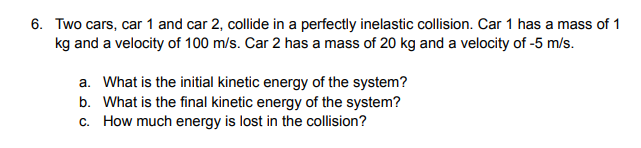 6. Two cars, car 1 and car 2, collide in a perfectly inelastic collision. Car 1 has a mass of 1 kg and a velocity of 100 m/s. Car 2 has a mass of 20 kg and a velocity of -5 m/s.

a. What is the initial kinetic energy of the system?
b. What is the final kinetic energy of the system?
c. How much energy is lost in the collision?